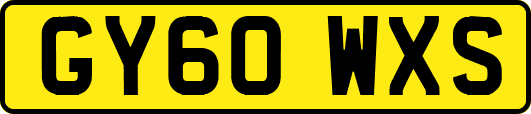 GY60 WXS